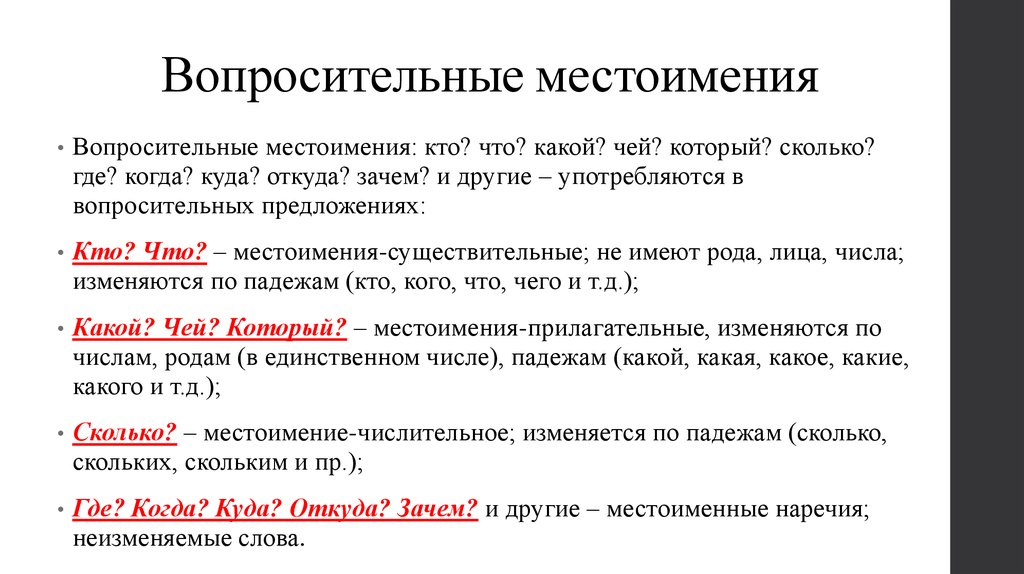 Вопросительные местоимения

• Вопросительные местоимения: кто? что? какой? чей? который? сколько? где? когда? куда? откуда? зачем? и другие – употребляются в вопросительных предложениях:

• Кто? Что? – местоимения-существительные; не имеют рода, лица, числа; изменяются по падежам (кто, кого, что, чего и т.д.);

• Какой? Чей? Который? – местоимения-прилагательные, изменяются по числам, родам (в единственном числе), падежам (какой, какая, какое, какие, какого и т.д.);

• Сколько? – местоимение-числительное; изменяется по падежам (сколько, скольких, скольким и пр.);

• Где? Когда? Куда? Откуда? Зачем? и другие – местоименные наречия; неизменяемые слова.